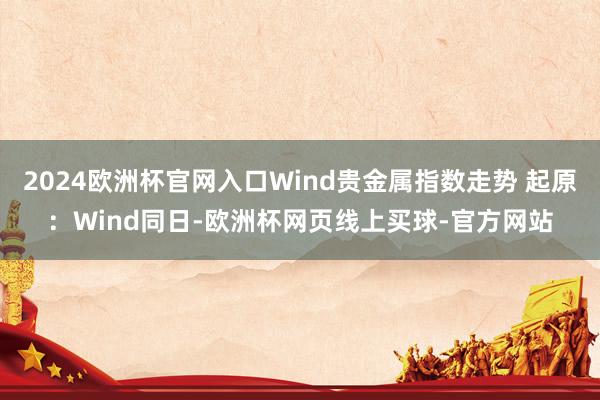 2024欧洲杯官网入口Wind贵金属指数走势 起原：Wind同日-欧洲杯网页线上买球-官方网站